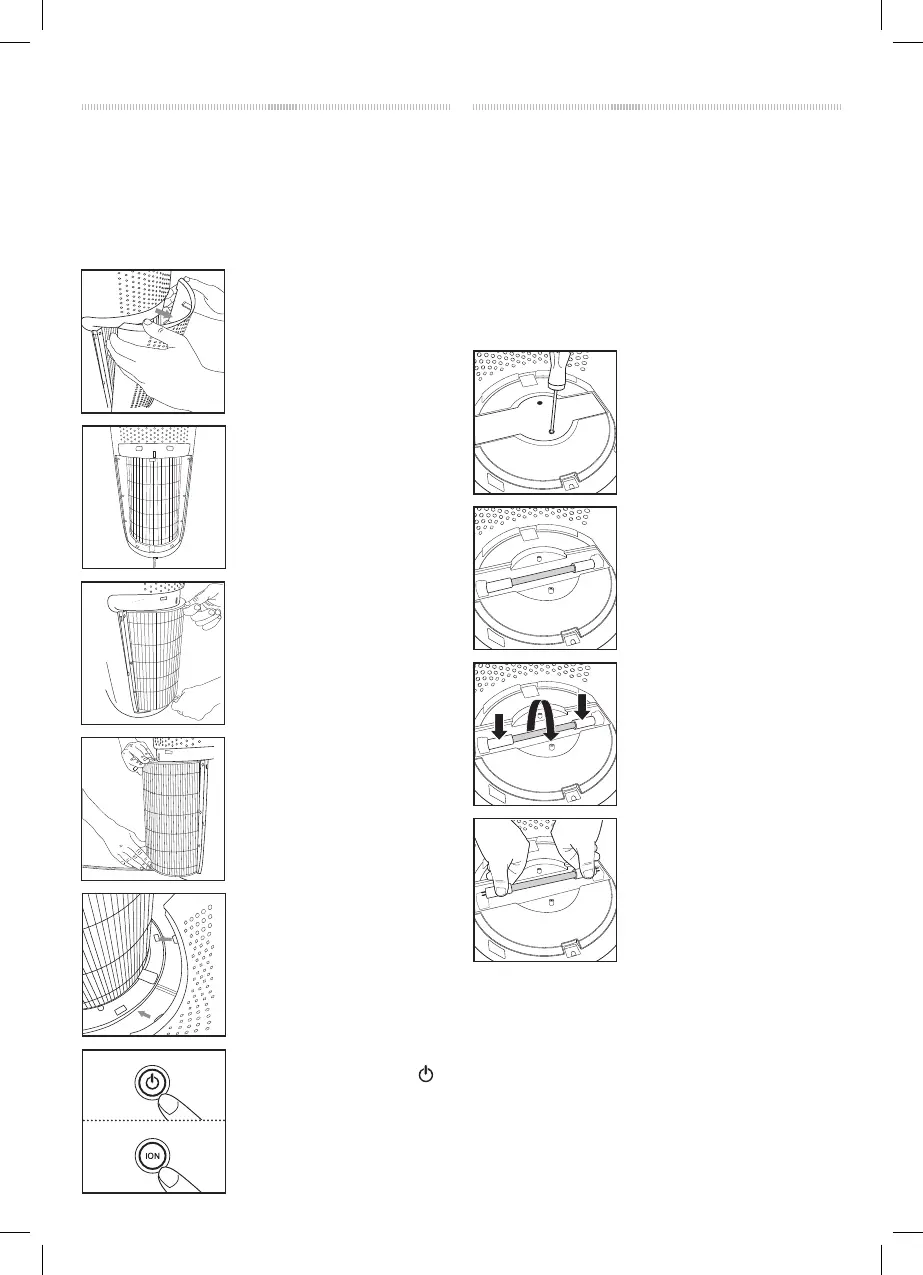 ION